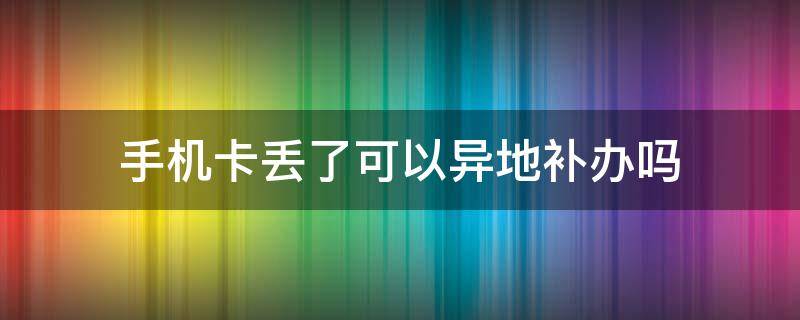 手机卡丢了可以异地补办吗